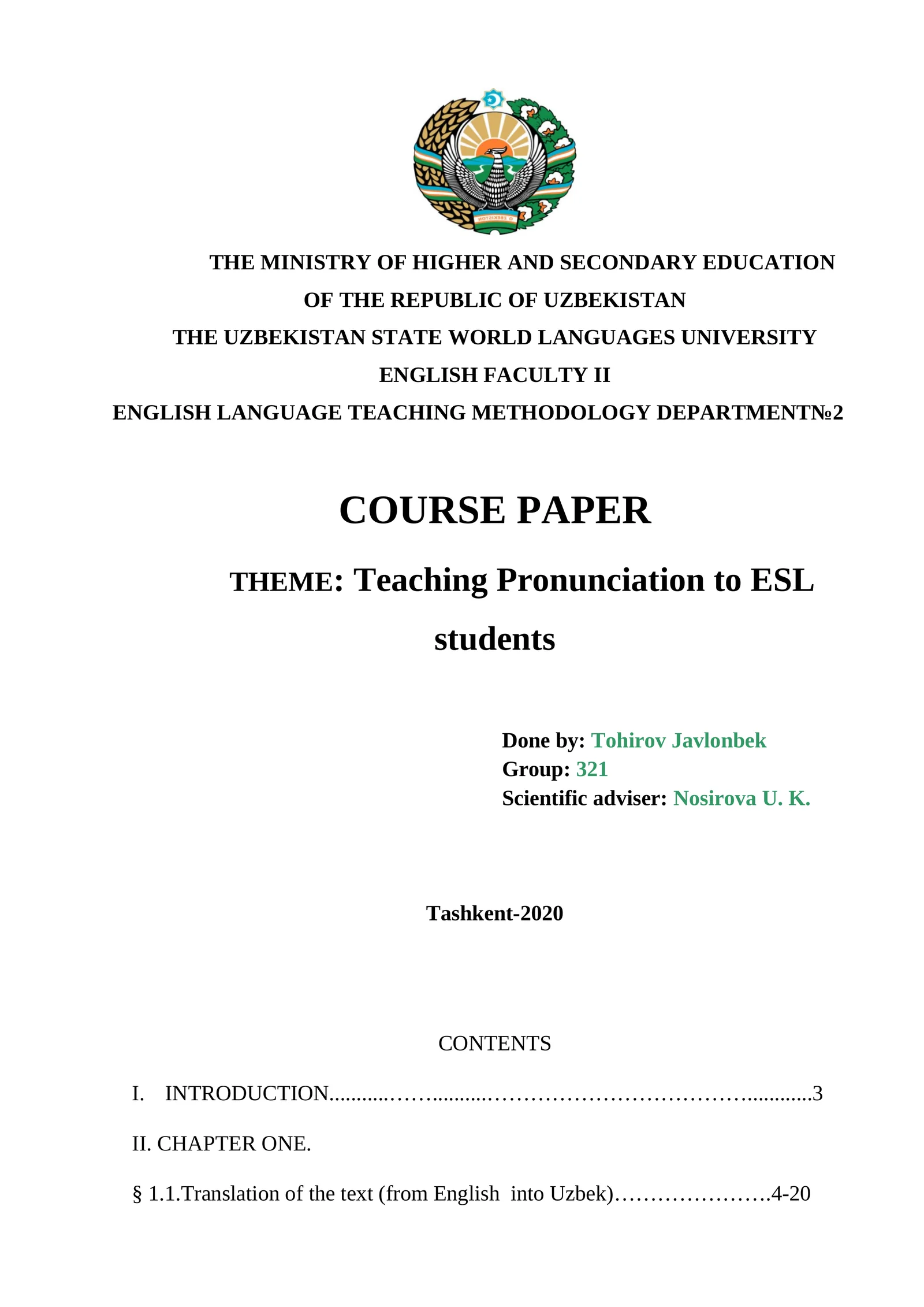 THE MINISTRY OF HIGHER AND SECONDARY EDUCATION
OF THE REPUBLIC OF UZBEKISTAN
THE UZBEKISTAN STATE WORLD LANGUAGES UNIVERSITY
ENGLISH FACULTY II
ENGLISH LANGUAGE TEACHING METHODOLOGY DEPARTMENT№2

COURSE PAPER

THEME: Teaching Pronunciation to ESL students

Done by: Tohirov Javlonbek
Group: 321
Scientific adviser: Nosirova U. K.

Tashkent-2020

CONTENTS

I. INTRODUCTION 3

II. CHAPTER ONE.

§ 1.1.Translation of the text (from English into Uzbek) 4-20